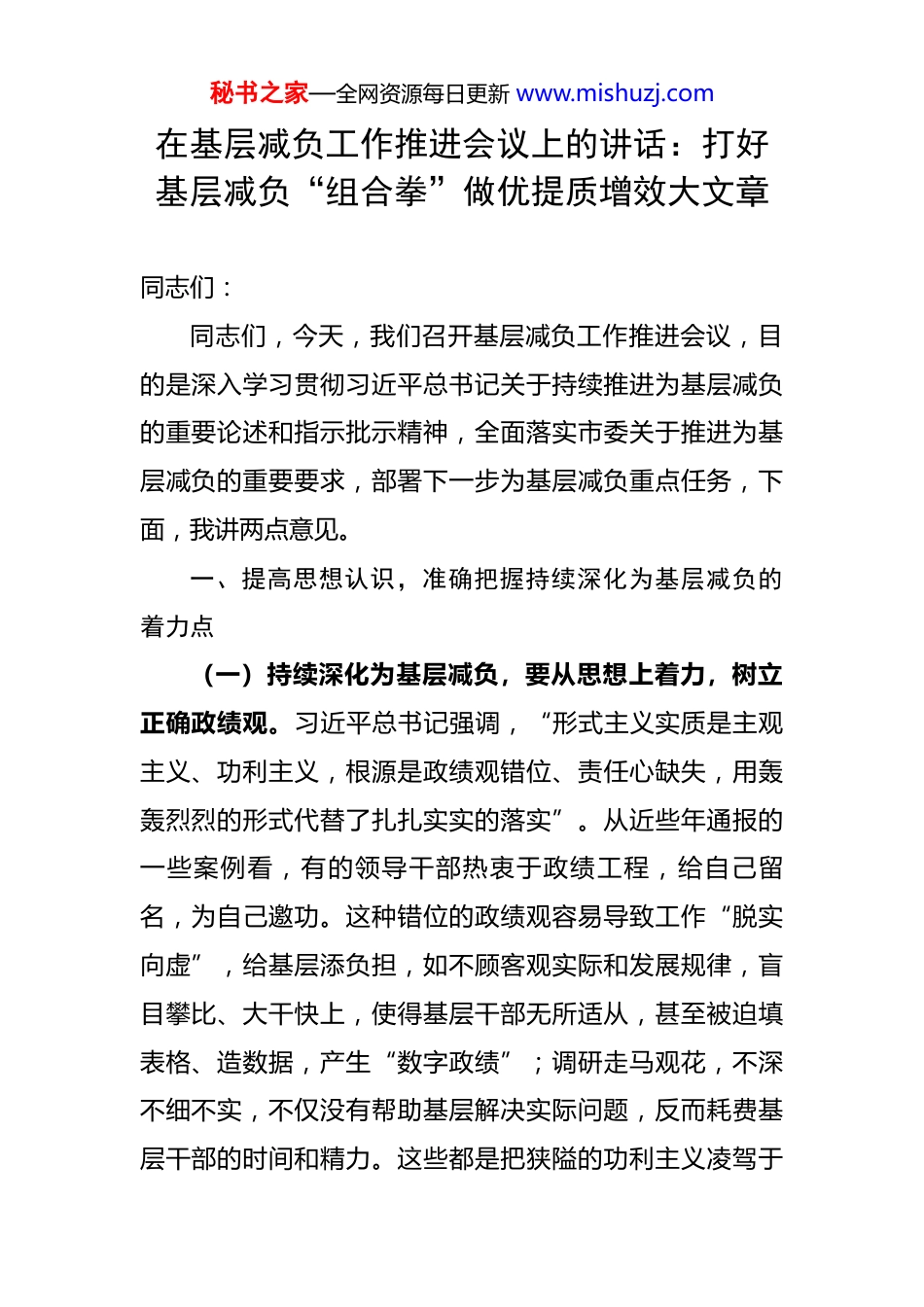 秘书之家—全网资源每日更新 www.mishuzj.com

在基层减负工作推进会议上的讲话：打好基层减负“组合拳”做优提质增效大文章

同志们：

同志们，今天，我们召开基层减负工作推进会议，目的是深入学习贯彻习近平总书记关于持续推进为基层减负的重要论述和指示批示精神，全面落实市委关于推进为基层减负的重要要求，部署下一步为基层减负重点任务，下面，我讲两点意见。

一、提高思想认识，准确把握持续深化为基层减负的着力点

（一）持续深化为基层减负，要从思想上着力，树立正确政绩观。习近平总书记强调，“形式主义实质是主观主义、功利主义，根源是政绩观错位、责任心缺失，用轰轰烈烈的形式代替了扎扎实实的落实”。从近些年通报的一些案例看，有的领导干部热衷于政绩工程，给自己留名，为自己邀功。这种错位的政绩观容易导致工作“脱实向虚”，给基层添负担，如不顾客观实际和发展规律，盲目攀比、大干快上，使得基层干部无所适从，甚至被迫填表格、造数据，产生“数字政绩”；调研走马观花，不深不细不实，不仅没有帮助基层解决实际问题，反而耗费基层干部的时间和精力。这些都是把狭隘的功利主义凌驾于